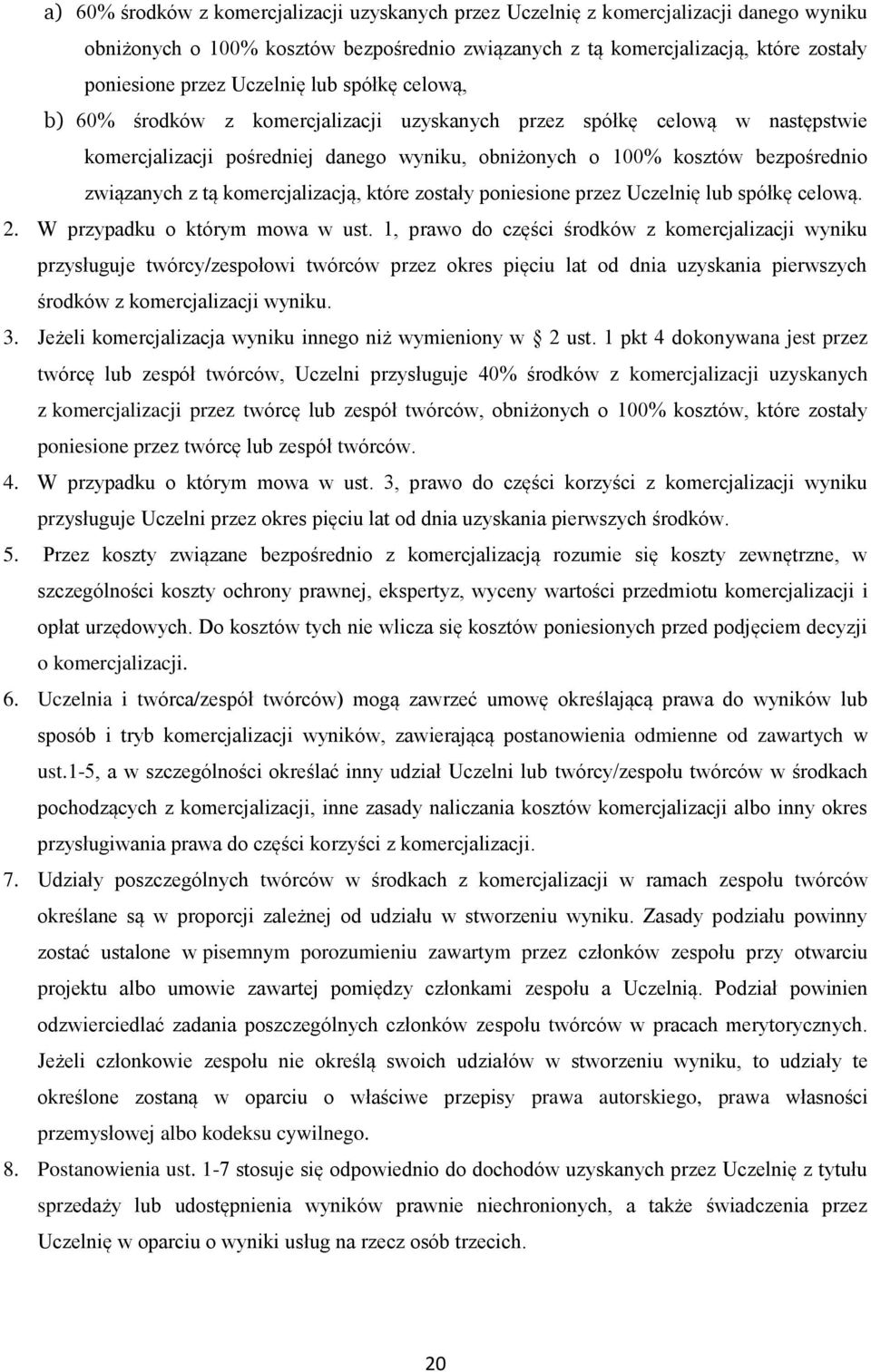 a) 60% środków z komercjalizacji uzyskanych przez Uczelnię z komercjalizacji danego wyniku obniżonych o 100% kosztów bezpośrednio związanych z tą komercjalizacją, które zostały poniesione przez Uczelnię lub spółkę celową,

b) 60% środków z komercjalizacji uzyskanych przez spółkę celową w następstwie komercjalizacji pośredniej danego wyniku, obniżonych o 100% kosztów bezpośrednio związanych z tą komercjalizacją, które zostały poniesione przez Uczelnię lub spółkę celową.

2. W przypadku o którym mowa w ust. 1, prawo do części środków z komercjalizacji wyniku przysługuje twórcy/zespołowi twórców przez okres pięciu lat od dnia uzyskania pierwszych środków z komercjalizacji wyniku.

3. Jeżeli komercjalizacja wyniku innego niż wymieniony w 2 ust. 1 pkt 4 dokonywana jest przez twórcę lub zespół twórców, Uczelni przysługuje 40% środków z komercjalizacji uzyskanych z komercjalizacji przez twórcę lub zespół twórców, obniżonych o 100% kosztów, które zostały poniesione przez twórcę lub zespół twórców.

4. W przypadku o którym mowa w ust. 3, prawo do części korzyści z komercjalizacji wyniku przysługuje Uczelni przez okres pięciu lat od dnia uzyskania pierwszych środków.

5. Przez koszty związane bezpośrednio z komercjalizacją rozumie się koszty zewnętrzne, w szczególności koszty ochrony prawnej, ekspertyz, wyceny wartości przedmiotu komercjalizacji i opłat urzędowych. Do kosztów tych nie wlicza się kosztów poniesionych przed podjęciem decyzji o komercjalizacji.

6. Uczelnia i twórca/zespół twórców) mogą zawrzeć umowę określającą prawa do wyników lub sposób i tryb komercjalizacji wyników, zawierającą postanowienia odmienne od zawartych w ust.1-5, a w szczególności określać inny udział Uczelni lub twórcy/zespołu twórców w środkach pochodzących z komercjalizacji, inne zasady naliczania kosztów komercjalizacji albo inny okres przysługiwania prawa do części korzyści z komercjalizacji.

7. Udziały poszczególnych twórców w środkach z komercjalizacji w ramach zespołu twórców określane są w proporcji zależnej od udziału w stworzeniu wyniku. Zasady podziału powinny zostać ustalone w pisemnym porozumieniu zawartym przez członków zespołu przy otwarciu projektu albo umowie zawartej pomiędzy członkami zespołu a Uczelnią. Podział powinien odzwierciedlać zadania poszczególnych członków zespołu twórców w pracach merytorycznych. Jeżeli członkowie zespołu nie określą swoich udziałów w stworzeniu wyniku, to udziały te określone zostaną w oparciu o właściwe przepisy prawa autorskiego, prawa własności przemysłowej albo kodeksu cywilnego.

8. Postanowienia ust. 1-7 stosuje się odpowiednio do dochodów uzyskanych przez Uczelnię z tytułu sprzedaży lub udostępnienia wyników prawnie niechronionych, a także świadczenia przez Uczelnię w oparciu o wyniki usług na rzecz osób trzecich.

20